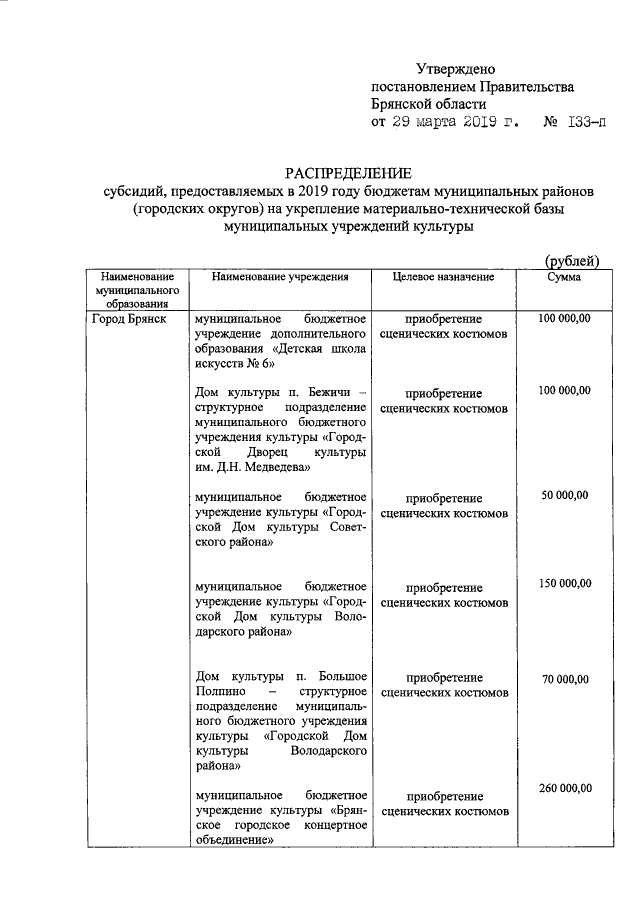 Утверждено
постановлением Правительства
Брянской области
от 29 марта 2019 г. № 133-п

РАСПРЕДЕЛЕНИЕ
субсидий, предоставляемых в 2019 году бюджетам муниципальных районов (городских округов) на укрепление материально-технической базы муниципальных учреждений культуры

(рублей)

| Наименование муниципального образования | Наименование учреждения | Целевое назначение | Сумма |
|---|---|---|---|
| Город Брянск | муниципальное бюджетное учреждение дополнительного образования «Детская школа искусств № 6» | приобретение сценических костюмов | 100 000,00 |
| | Дом культуры п. Бежичи – структурное подразделение муниципального бюджетного учреждения культуры «Городской Дворец культуры им. Д.Н. Медведева» | приобретение сценических костюмов | 100 000,00 |
| | муниципальное бюджетное учреждение культуры «Городской Дом культуры Советского района» | приобретение сценических костюмов | 50 000,00 |
| | муниципальное бюджетное учреждение культуры «Городской Дом культуры Володарского района» | приобретение сценических костюмов | 150 000,00 |
| | Дом культуры п. Большое Полпино – структурное подразделение муниципального бюджетного учреждения культуры «Городской Дом культуры Володарского района» | приобретение сценических костюмов | 70 000,00 |
| | муниципальное бюджетное учреждение культуры «Брянское городское концертное объединение» | приобретение сценических костюмов | 260 000,00 |